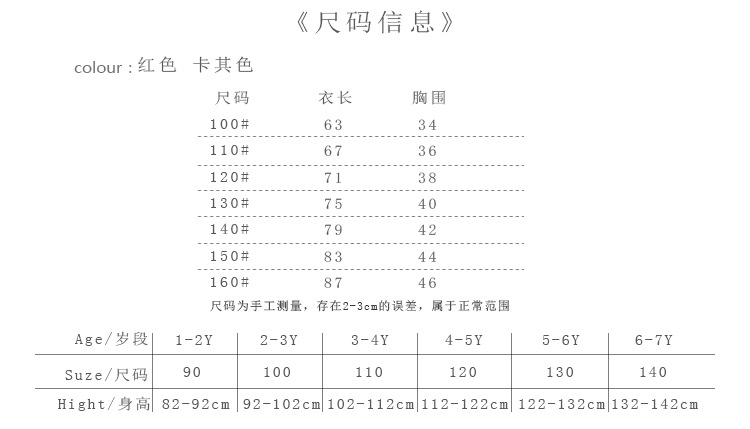 《尺码信息》

colour:红色 卡其色

| 尺码 | 衣长 | 胸围 |
|---|---|---|
| 100# | 63 | 34 |
| 110# | 67 | 36 |
| 120# | 71 | 38 |
| 130# | 75 | 40 |
| 140# | 79 | 42 |
| 150# | 83 | 44 |
| 160# | 87 | 46 |

尺码为手工测量，存在2-3cm的误差，属于正常范围

| Age/岁段 | 1-2Y | 2-3Y | 3-4Y | 4-5Y | 5-6Y | 6-7Y |
|---|---|---|---|---|---|---|
| Suze/尺码 | 90 | 100 | 110 | 120 | 130 | 140 |
| Hight/身高 | 82-92cm | 92-102cm | 102-112cm | 112-122cm | 122-132cm | 132-142cm |